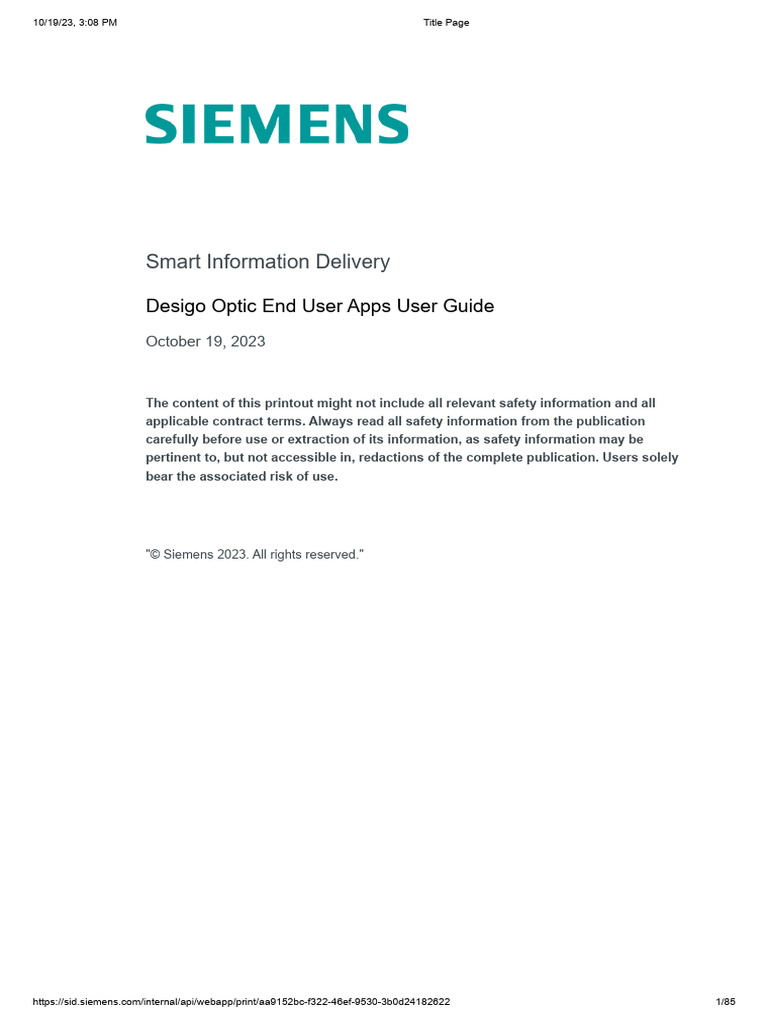 10/19/23, 3:08 PM

Title Page

SIEMENS

Smart Information Delivery

Desigo Optic End User Apps User Guide

October 19, 2023

The content of this printout might not include all relevant safety information and all applicable contract terms. Always read all safety information from the publication carefully before use or extraction of its information, as safety information may be pertinent to, but not accessible in, redactions of the complete publication. Users solely bear the associated risk of use.

"© Siemens 2023. All rights reserved."

https://sid.siemens.com/internal/api/webapp/print/aa9152bc-f322-46ef-9530-3b0d24182622

1/85